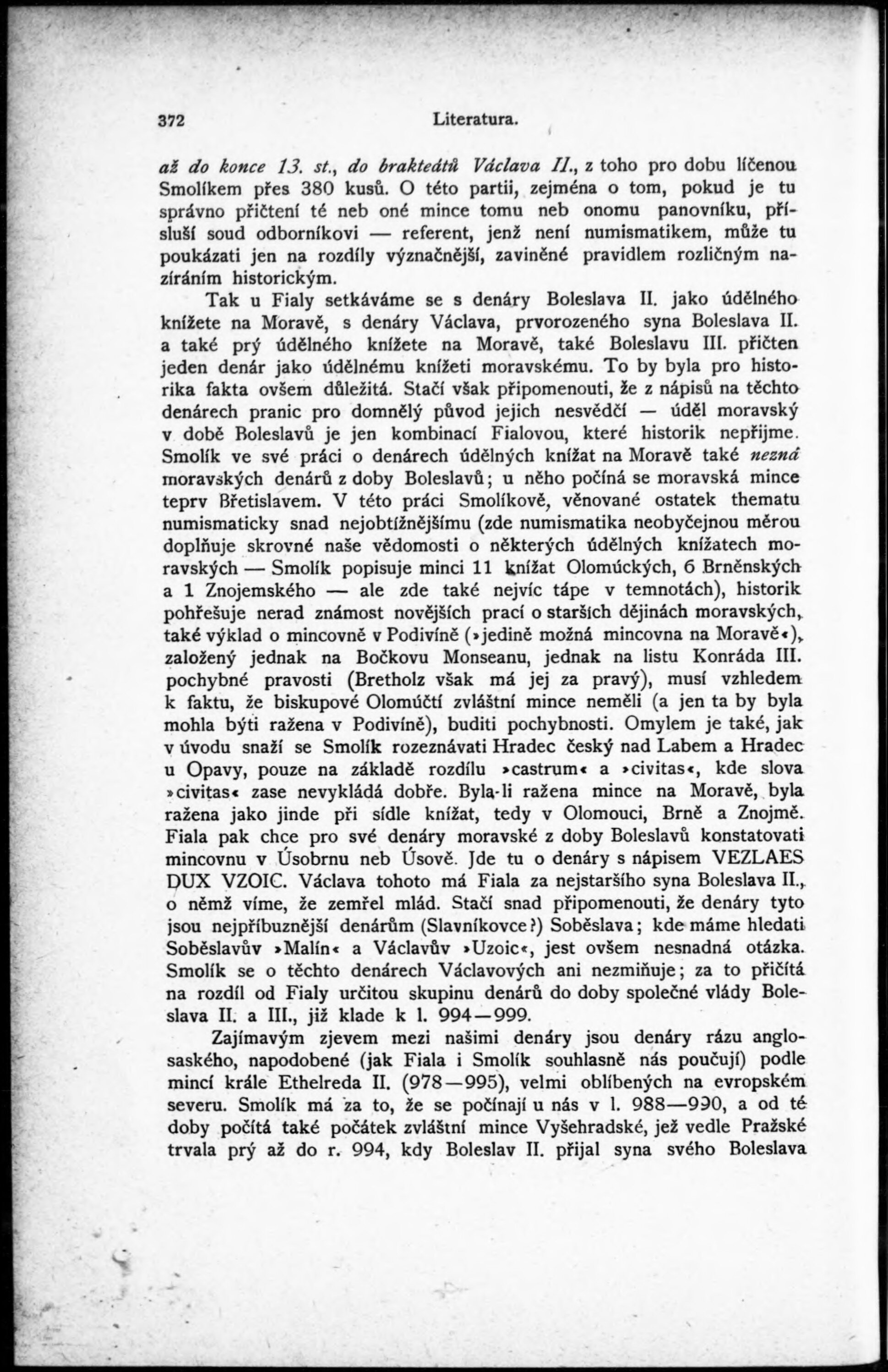 372 Literatura.

až do konce 13. st., do brakteátů Václava II., z toho pro dobu líčenou Smolíkem přes 380 kusů. O této partii, zejména o tom, pokud je tu správno přičtení té neb oné mince tomu neb onomu panovníku, přísluší soud odborníkovi — referent, jenž není numismatikem, může tu poukázati jen na rozdíly význačnější, zaviněné pravidlem rozličným nazíráním historickým.

Tak u Fialy setkáváme se s denáry Boleslava II. jako údělného knížete na Moravě, s denáry Václava, prvorozeného syna Boleslava II. a také prý údělného knížete na Moravě, také Boleslavu III. přičten jeden denár jako údělnému knížeti moravskému. To by byla pro historika fakta ovšem důležitá. Stačí však připomenouti, že z nápisů na těchto denárech pranic pro domnělý původ jejich nesvědčí — úděl moravský v době Boleslavů je jen kombinací Fialovou, které historik nepřijme. Smolík ve své práci o denárech údělných knížat na Moravě také nezná moravských denárů z doby Boleslavů; u něho počíná se moravská mince teprv Břetislavem. V této práci Smolíkově, věnované ostatek thematu numismaticky snad nejobtížnějšímu (zde numismatika neobyčejnou měrou doplňuje skrovné naše vědomosti o některých údělných knížatech moravských — Smolík popisuje minci 11 knížat Olomúckých, 6 Brněnských a 1 Znojemského — ale zde také nejvíc tápe v temnotách), historik pohřešuje nerad známost novějších prací o starších dějinách moravských, také výklad o mincovně v Podivíně (»jedině možná mincovna na Moravě«), založený jednak na Bočkovu Monseanu, jednak na listu Konráda III. pochybné pravosti (Bretholz však má jej za pravý), musí vzhledem k faktu, že biskupové Olomúčtí zvláštní mince neměli (a jen ta by byla mohla býti ražena v Podivíně), buditi pochybnosti. Omylem je také, jak v úvodu snaží se Smolík rozeznávati Hradec český nad Labem a Hradec u Opavy, pouze na základě rozdílu »castrum« a »civitas«, kde slova »civitas« zase nevykládá dobře. Byla-li ražena mince na Moravě, byla ražena jako jinde při sídle knížat, tedy v Olomouci, Brně a Znojmě. Fiala pak chce pro své denáry moravské z doby Boleslavů konstatovati mincovnu v Úsobrnu neb Úsově. Jde tu o denáry s nápisem VEZLAES DUX VZOIC. Václava tohoto má Fiala za nejstaršího syna Boleslava II., o němž víme, že zemřel mlád. Stačí snad připomenouti, že denáry tyto jsou nejpříbuznější denárům (Slavníkovce?) Soběslava; kde máme hledati Soběslavův »Malín« a Václavův »Uzoic«, jest ovšem nesnadná otázka. Smolík se o těchto denárech Václavových ani nezmiňuje; za to přičítá na rozdíl od Fialy určitou skupinu denárů do doby společné vlády Boleslava II. a III., již klade k l. 994—999.

Zajímavým zjevem mezi našimi denáry jsou denáry rázu anglosaského, napodobené (jak Fiala i Smolík souhlasně nás poučují) podle mincí krále Ethelreda II. (978—995), velmi oblíbených na evropském severu. Smolík má za to, že se počínají u nás v l. 988—990, a od té doby počítá také počátek zvláštní mince Vyšehradské, jež vedle Pražské trvala prý až do r. 994, kdy Boleslav II. přijal syna svého Boleslava